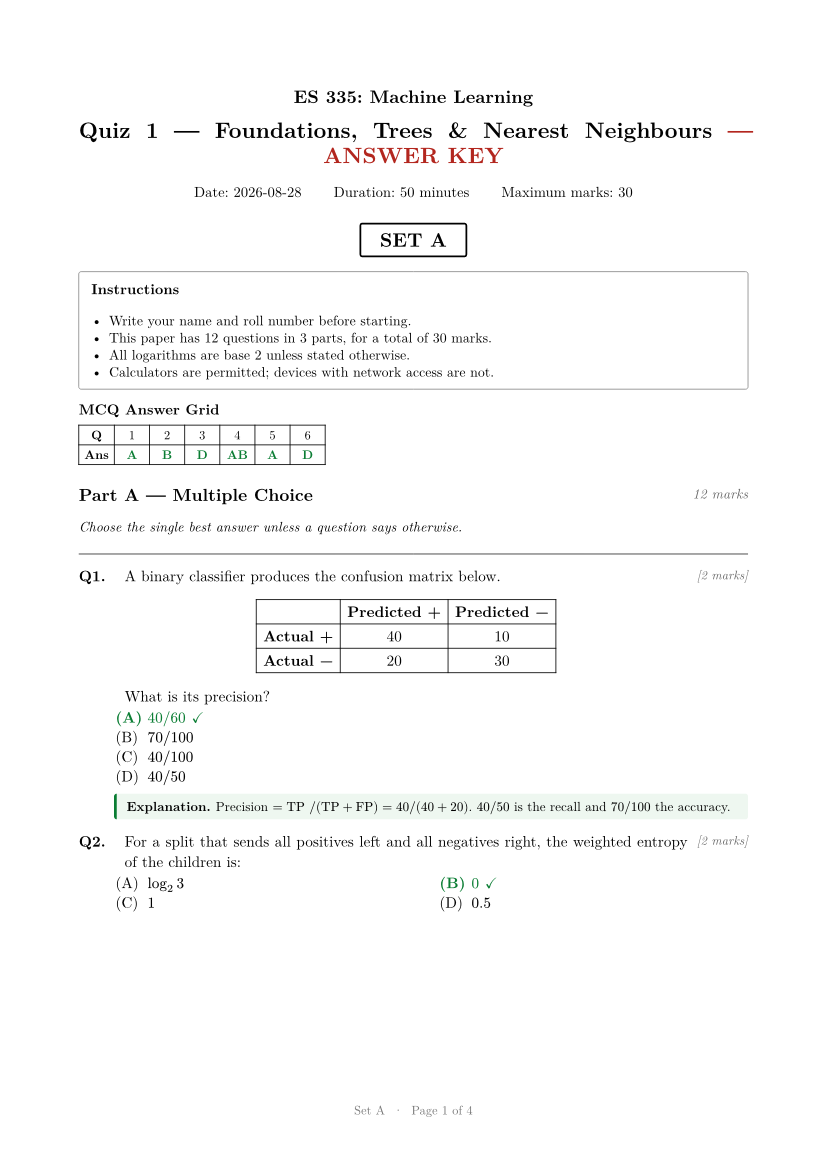 ES 335: Machine Learning

Quiz 1 — Foundations, Trees & Nearest Neighbours — ANSWER KEY

Date: 2026-08-28    Duration: 50 minutes    Maximum marks: 30

SET A

Instructions

• Write your name and roll number before starting.
• This paper has 12 questions in 3 parts, for a total of 30 marks.
• All logarithms are base 2 unless stated otherwise.
• Calculators are permitted; devices with network access are not.

MCQ Answer Grid

| Q | 1 | 2 | 3 | 4 | 5 | 6 |
|---|---|---|---|---|---|---|
| Ans | A | B | D | AB | A | D |

Part A — Multiple Choice

12 marks

Choose the single best answer unless a question says otherwise.

Q1. A binary classifier produces the confusion matrix below. [2 marks]

|  | Predicted + | Predicted − |
|---|---|---|
| Actual + | 40 | 10 |
| Actual − | 20 | 30 |

What is its precision?
(A) 40/60 ✓
(B) 70/100
(C) 40/100
(D) 40/50

Explanation. Precision = TP /(TP + FP) = 40/(40 + 20). 40/50 is the recall and 70/100 the accuracy.

Q2. For a split that sends all positives left and all negatives right, the weighted entropy of the children is: [2 marks]
(A) $\log_2 3$    (B) 0 ✓
(C) 1    (D) 0.5

Set A · Page 1 of 4